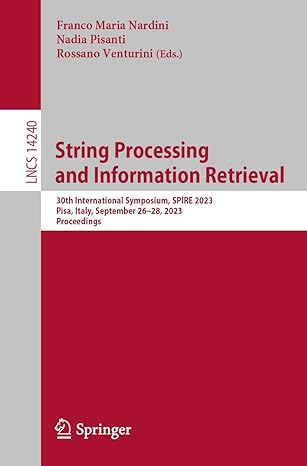 Franco Maria Nardini
Nadia Pisanti
Rossano Venturini (Eds.)

LNCS 14240

String Processing and Information Retrieval

30th International Symposium, SPIRE 2023
Pisa, Italy, September 26–28, 2023
Proceedings

Springer